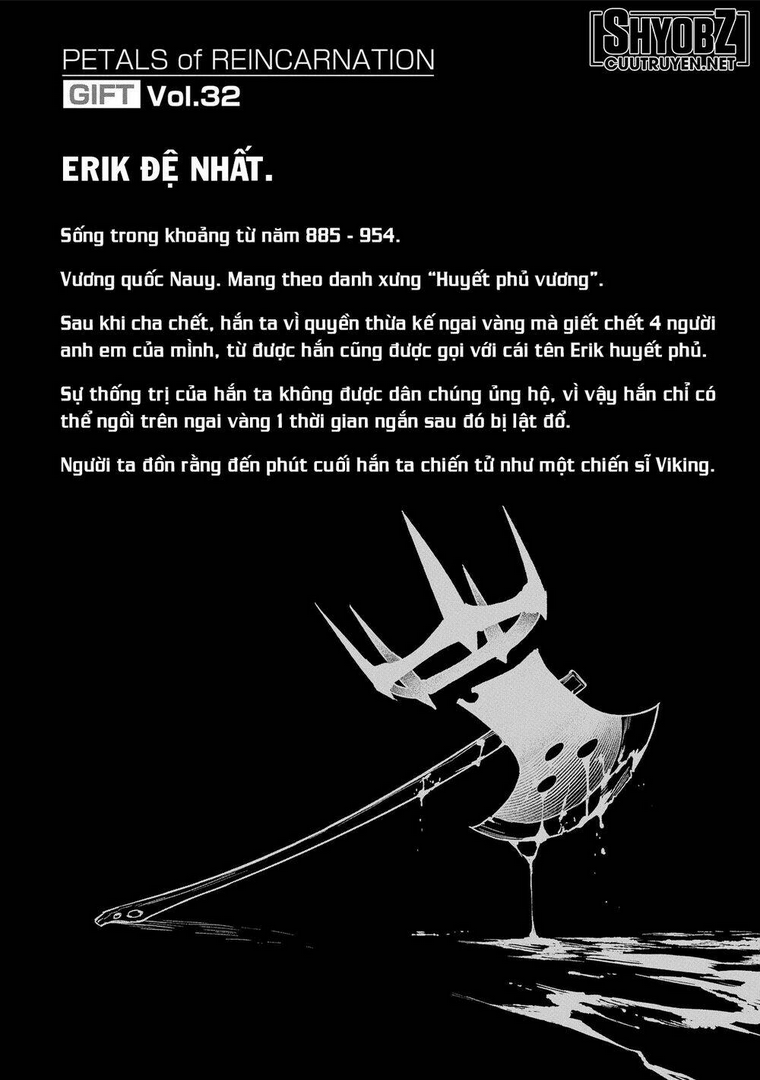 PETALS of REINCARNATION
GIFT Vol.32

ERIK ĐỆ NHẤT.

Sống trong khoảng từ năm 885 - 954.

Vương quốc Nauy. Mang theo danh xưng "Huyết phủ vương".

Sau khi cha chết, hắn ta vì quyền thừa kế ngai vàng mà giết chết 4 người anh em của mình, từ được hắn cũng được gọi với cái tên Erik huyết phủ.

Sự thống trị của hắn ta không được dân chúng ủng hộ, vì vậy hắn chỉ có thể ngồi trên ngai vàng 1 thời gian ngắn sau đó bị lật đổ.

Người ta đồn rằng đến phút cuối hắn ta chiến tử như một chiến sĩ Viking.

SHYOBZ
CUUTRUYEN.NET